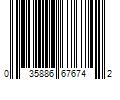 0 35886 67674 2